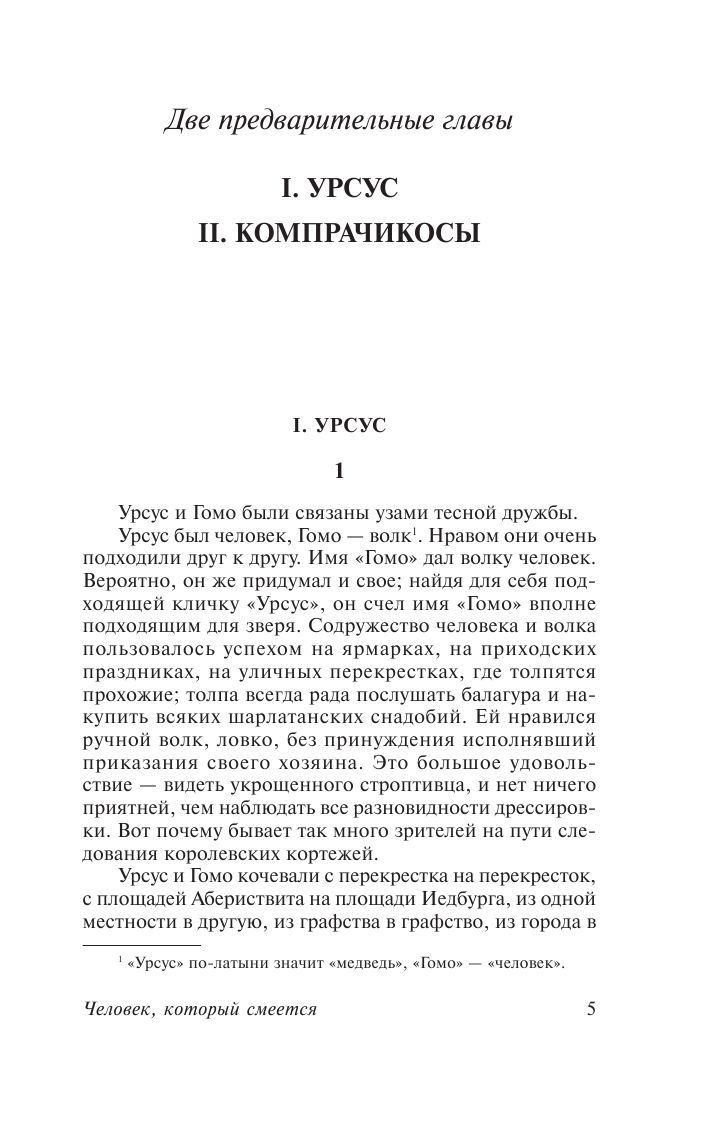 Две предварительные главы

I. УРСУС

II. КОМПРАЧИКОСЫ

I. УРСУС

1

Урсус и Гомо были связаны узами тесной дружбы.

Урсус был человек, Гомо — волк$^{1}$. Нравом они очень подходили друг к другу. Имя «Гомо» дал волку человек. Вероятно, он же придумал и свое; найдя для себя подходящей кличку «Урсус», он счел имя «Гомо» вполне подходящим для зверя. Содружество человека и волка пользовалось успехом на ярмарках, на приходских праздниках, на уличных перекрестках, где толпятся прохожие; толпа всегда рада послушать балагура и накупить всяких шарлатанских снадобий. Ей нравился ручной волк, ловко, без принуждения исполнявший приказания своего хозяина. Это большое удовольствие — видеть укрощенного строптивца, и нет ничего приятней, чем наблюдать все разновидности дрессировки. Вот почему бывает так много зрителей на пути следования королевских кортежей.

Урсус и Гомо кочевали с перекрестка на перекресток, с площадей Абериствита на площади Иедбурга, из одной местности в другую, из графства в графство, из города в

$^{1}$ «Урсус» по-латыни значит «медведь», «Гомо» — «человек».

Человек, который смеется

5